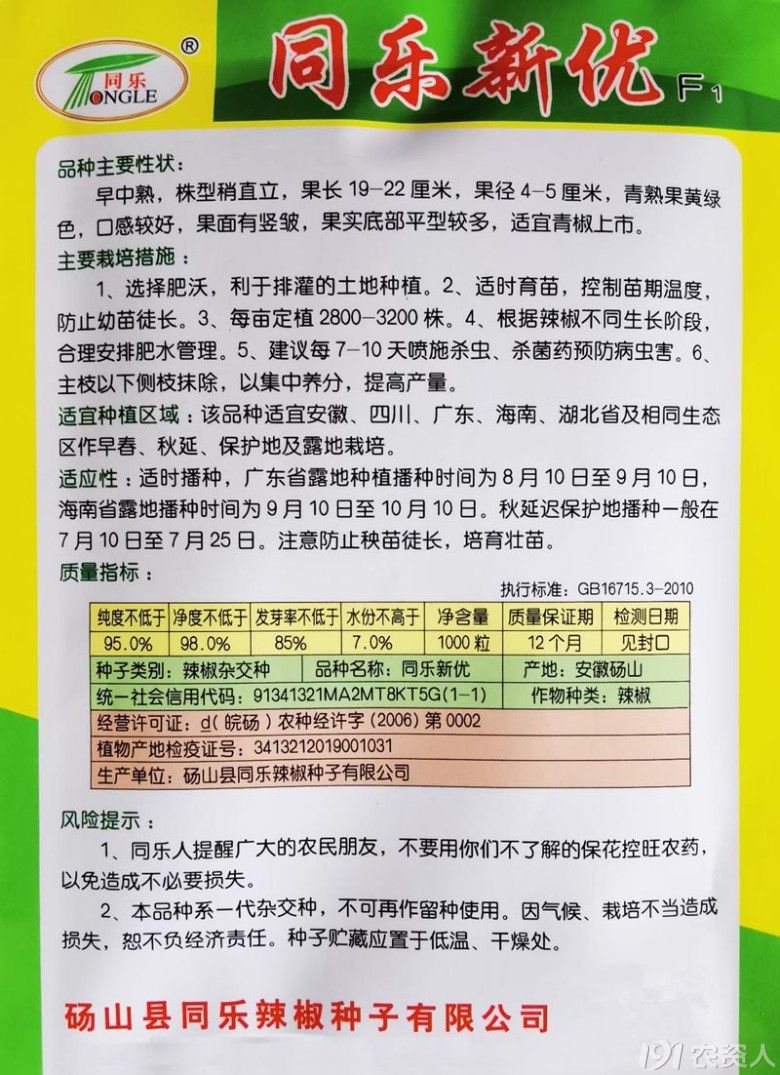 同乐 TONGLE ®

同乐新优 F1

品种主要性状：

早中熟，株型稍直立，果长 19-22 厘米，果径 4-5 厘米，青熟果黄绿色，口感较好，果面有竖皱，果实底部平型较多，适宜青椒上市。

主要栽培措施：

1、选择肥沃，利于排灌的土地种植。2、适时育苗，控制苗期温度，防止幼苗徒长。3、每亩定植 2800-3200 株。4、根据辣椒不同生长阶段，合理安排肥水管理。5、建议每 7-10 天喷施杀虫、杀菌药预防病虫害。6、主枝以下侧枝抹除，以集中养分，提高产量。

适宜种植区域：该品种适宜安徽、四川、广东、海南、湖北省及相同生态区作早春、秋延、保护地及露地栽培。

适应性：适时播种，广东省露地种植播种时间为 8 月 10 日至 9 月 10 日，海南省露地播种时间为 9 月 10 日至 10 月 10 日。秋延迟保护地播种一般在 7 月 10 日至 7 月 25 日。注意防止秧苗徒长，培育壮苗。

质量指标：

执行标准：GB16715.3-2010

| 纯度不低于 | 净度不低于 | 发芽率不低于 | 水份不高于 | 净含量 | 质量保证期 | 检测日期 |
|---|---|---|---|---|---|---|
| 95.0% | 98.0% | 85% | 7.0% | 1000 粒 | 12 个月 | 见封口 |

种子类别：辣椒杂交种　品种名称：同乐新优　产地：安徽砀山

统一社会信用代码：91341321MA2MT8KT5G(1-1)　作物种类：辣椒

经营许可证：d(皖砀)农种经许字(2006)第 0002

植物产地检疫证号：3413212019001031

生产单位：砀山县同乐辣椒种子有限公司

风险提示：

1、同乐人提醒广大的农民朋友，不要用你们不了解的保花控旺农药，以免造成不必要损失。

2、本品种系一代杂交种，不可再作留种使用。因气候、栽培不当造成损失，恕不负经济责任。种子贮藏应置于低温、干燥处。

砀山县同乐辣椒种子有限公司

191农资人